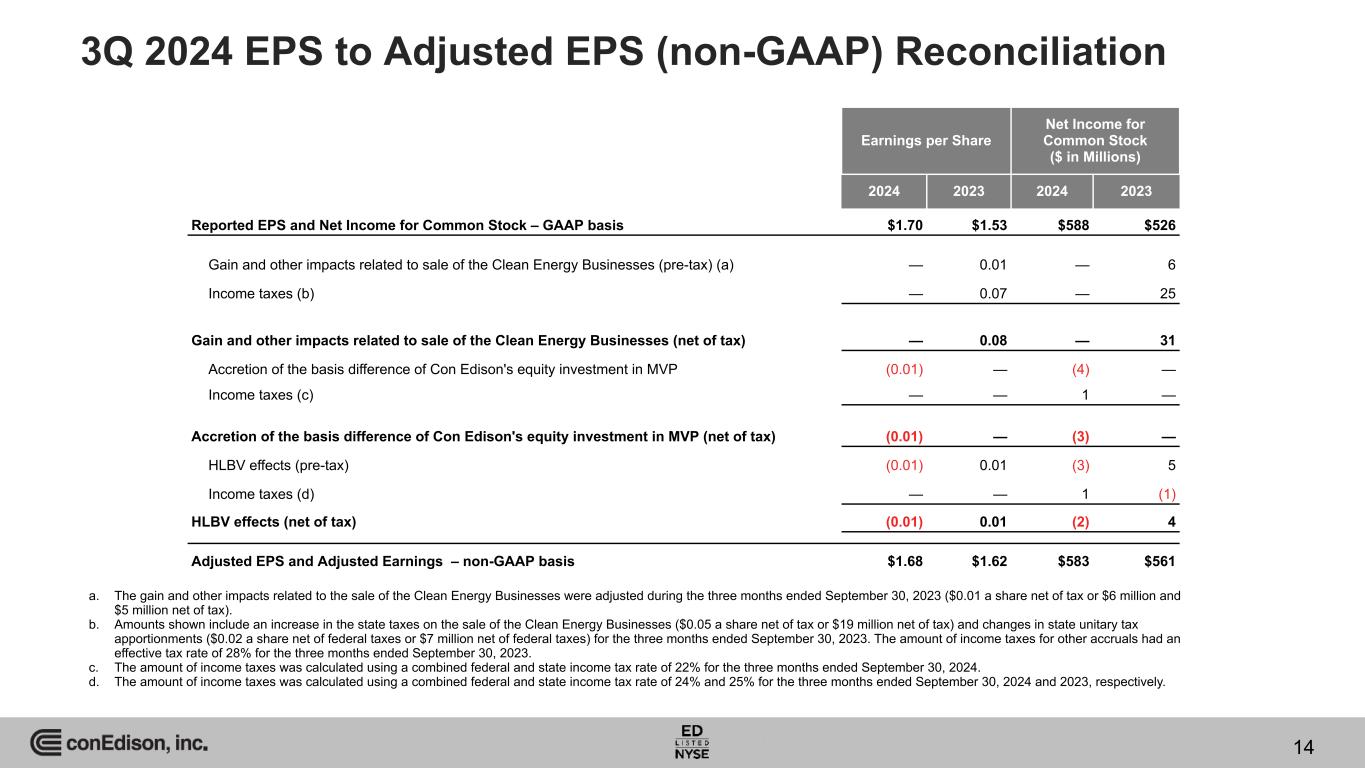 3Q 2024 EPS to Adjusted EPS (non-GAAP) Reconciliation

| | Earnings per Share | | Net Income for Common Stock ($ in Millions) | |
|---|---|---|---|---|
| | 2024 | 2023 | 2024 | 2023 |
| Reported EPS and Net Income for Common Stock – GAAP basis | $1.70 | $1.53 | $588 | $526 |
| Gain and other impacts related to sale of the Clean Energy Businesses (pre-tax) (a) | — | 0.01 | — | 6 |
| Income taxes (b) | — | 0.07 | — | 25 |
| Gain and other impacts related to sale of the Clean Energy Businesses (net of tax) | — | 0.08 | — | 31 |
| Accretion of the basis difference of Con Edison's equity investment in MVP | (0.01) | — | (4) | — |
| Income taxes (c) | — | — | 1 | — |
| Accretion of the basis difference of Con Edison's equity investment in MVP (net of tax) | (0.01) | — | (3) | — |
| HLBV effects (pre-tax) | (0.01) | 0.01 | (3) | 5 |
| Income taxes (d) | — | — | 1 | (1) |
| HLBV effects (net of tax) | (0.01) | 0.01 | (2) | 4 |
| Adjusted EPS and Adjusted Earnings – non-GAAP basis | $1.68 | $1.62 | $583 | $561 |

a. The gain and other impacts related to the sale of the Clean Energy Businesses were adjusted during the three months ended September 30, 2023 ($0.01 a share net of tax or $6 million and $5 million net of tax).
b. Amounts shown include an increase in the state taxes on the sale of the Clean Energy Businesses ($0.05 a share net of tax or $19 million net of tax) and changes in state unitary tax apportionments ($0.02 a share net of federal taxes or $7 million net of federal taxes) for the three months ended September 30, 2023. The amount of income taxes for other accruals had an effective tax rate of 28% for the three months ended September 30, 2023.
c. The amount of income taxes was calculated using a combined federal and state income tax rate of 22% for the three months ended September 30, 2024.
d. The amount of income taxes was calculated using a combined federal and state income tax rate of 24% and 25% for the three months ended September 30, 2024 and 2023, respectively.

conEdison, inc.

ED LISTED NYSE

14